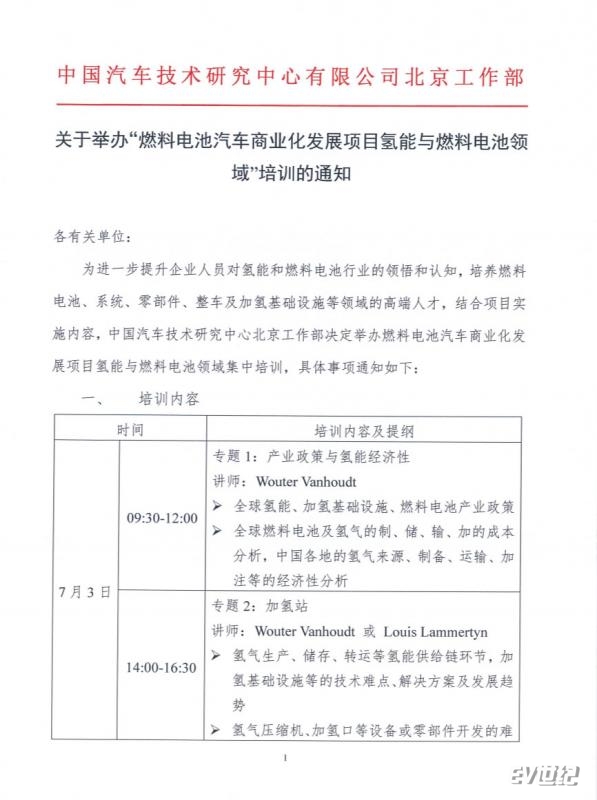 中国汽车技术研究中心有限公司北京工作部

关于举办“燃料电池汽车商业化发展项目氢能与燃料电池领域”培训的通知

各有关单位：

为进一步提升企业人员对氢能和燃料电池行业的领悟和认知，培养燃料电池、系统、零部件、整车及加氢基础设施等领域的高端人才，结合项目实施内容，中国汽车技术研究中心北京工作部决定举办燃料电池汽车商业化发展项目氢能与燃料电池领域集中培训，具体事项通知如下：

一、　培训内容

| 时间 | | 培训内容及提纲 |
|---|---|---|
| 7月3日 | 09:30-12:00 | 专题1：产业政策与氢能经济性<br>讲师：Wouter Vanhoudt<br>➢ 全球氢能、加氢基础设施、燃料电池产业政策<br>➢ 全球燃料电池及氢气的制、储、输、加的成本分析，中国各地的氢气来源、制备、运输、加注等的经济性分析 |
| | 14:00-16:30 | 专题2：加氢站<br>讲师：Wouter Vanhoudt 或 Louis Lammertyn<br>➢ 氢气生产、储存、转运等氢能供给链环节，加氢基础设施等的技术难点、解决方案及发展趋势<br>➢ 氢气压缩机、加氢口等设备或零部件开发的难 |

1

EV世纪